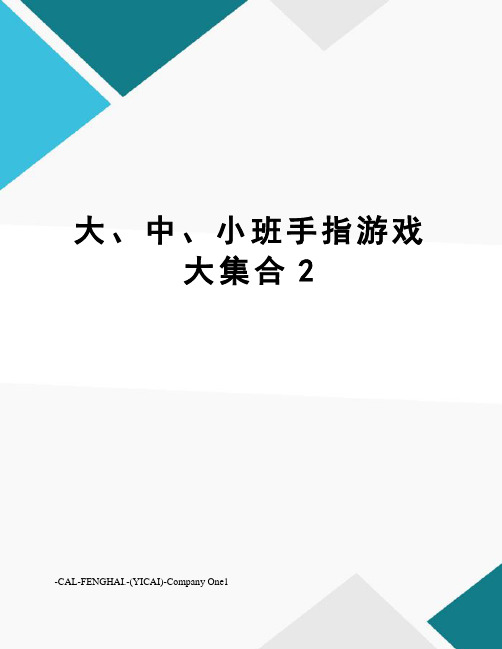 大、中、小班手指游戏大集合 2

-CAL-FENGHAI.-(YICAI)-Company One1